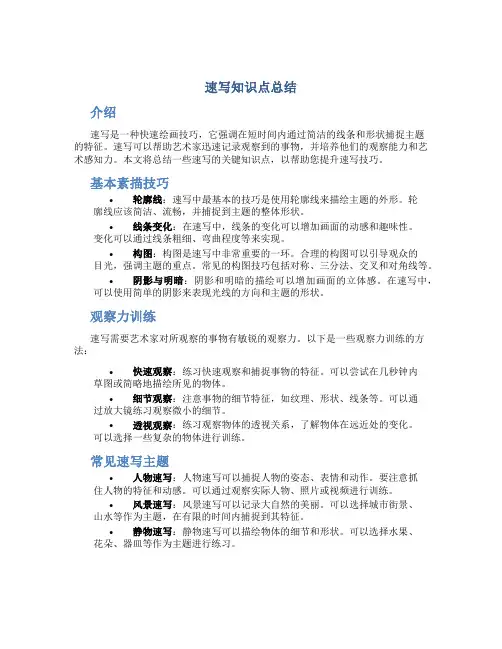 速写知识点总结

介绍

速写是一种快速绘画技巧，它强调在短时间内通过简洁的线条和形状捕捉主题的特征。速写可以帮助艺术家迅速记录观察到的事物，并培养他们的观察能力和艺术感知力。本文将总结一些速写的关键知识点，以帮助您提升速写技巧。

基本素描技巧

• 轮廓线：速写中最基本的技巧是使用轮廓线来描绘主题的外形。轮廓线应该简洁、流畅，并捕捉到主题的整体形状。
• 线条变化：在速写中，线条的变化可以增加画面的动感和趣味性。变化可以通过线条粗细、弯曲程度等来实现。
• 构图：构图是速写中非常重要的一环。合理的构图可以引导观众的目光，强调主题的重点。常见的构图技巧包括对称、三分法、交叉和对角线等。
• 阴影与明暗：阴影和明暗的描绘可以增加画面的立体感。在速写中，可以使用简单的阴影来表现光线的方向和主题的形状。

观察力训练

速写需要艺术家对所观察的事物有敏锐的观察力。以下是一些观察力训练的方法：

• 快速观察：练习快速观察和捕捉事物的特征。可以尝试在几秒钟内草图或简略地描绘所见的物体。
• 细节观察：注意事物的细节特征，如纹理、形状、线条等。可以通过放大镜练习观察微小的细节。
• 透视观察：练习观察物体的透视关系，了解物体在远近处的变化。可以选择一些复杂的物体进行训练。

常见速写主题

• 人物速写：人物速写可以捕捉人物的姿态、表情和动作。要注意抓住人物的特征和动感。可以通过观察实际人物、照片或视频进行训练。
• 风景速写：风景速写可以记录大自然的美丽。可以选择城市街景、山水等作为主题，在有限的时间内捕捉到其特征。
• 静物速写：静物速写可以描绘物体的细节和形状。可以选择水果、花朵、器皿等作为主题进行练习。